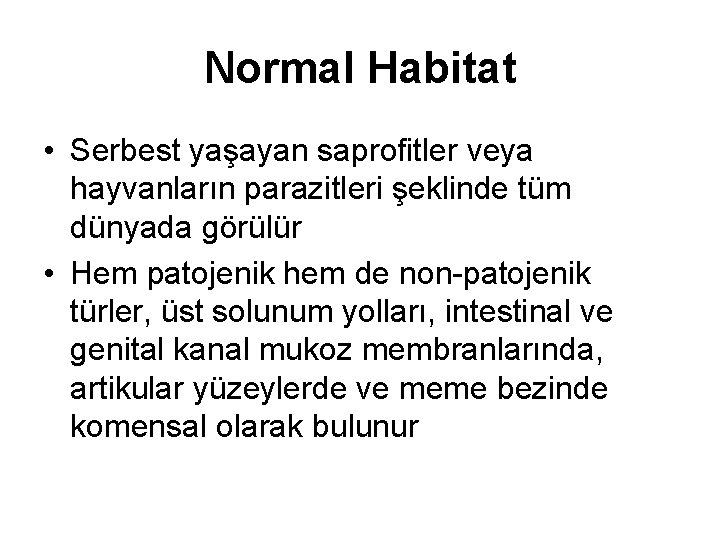 Normal Habitat

• Serbest yaşayan saprofitler veya hayvanların parazitleri şeklinde tüm dünyada görülür

• Hem patojenik hem de non-patojenik türler, üst solunum yolları, intestinal ve genital kanal mukoz membranlarında, artikular yüzeylerde ve meme bezinde komensal olarak bulunur